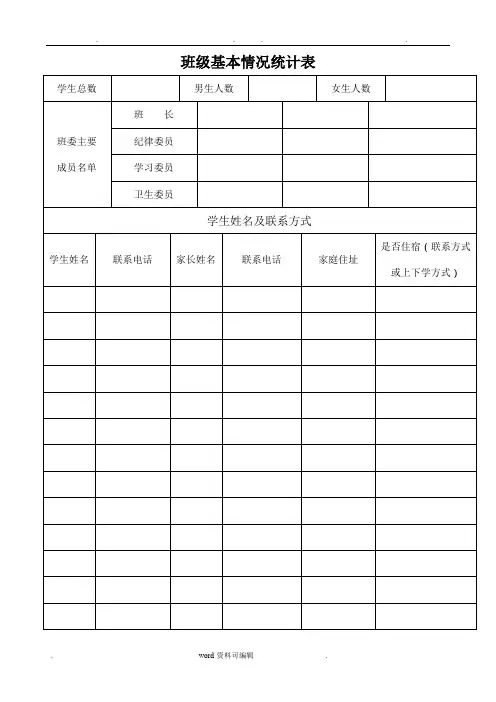 班级基本情况统计表

| 学生总数 | | 男生人数 | | 女生人数 | |
|---|---|---|---|---|---|

| 班委主要成员名单 | 班　　长 | | | |
|---|---|---|---|---|
| | 纪律委员 | | | |
| | 学习委员 | | | |
| | 卫生委员 | | | |

学生姓名及联系方式

| 学生姓名 | 联系电话 | 家长姓名 | 联系电话 | 家庭住址 | 是否住宿（联系方式或上下学方式） |
|---|---|---|---|---|---|
| | | | | | |
| | | | | | |
| | | | | | |
| | | | | | |
| | | | | | |
| | | | | | |
| | | | | | |
| | | | | | |
| | | | | | |
| | | | | | |
| | | | | | |
| | | | | | |
| | | | | | |

word 资料可编辑